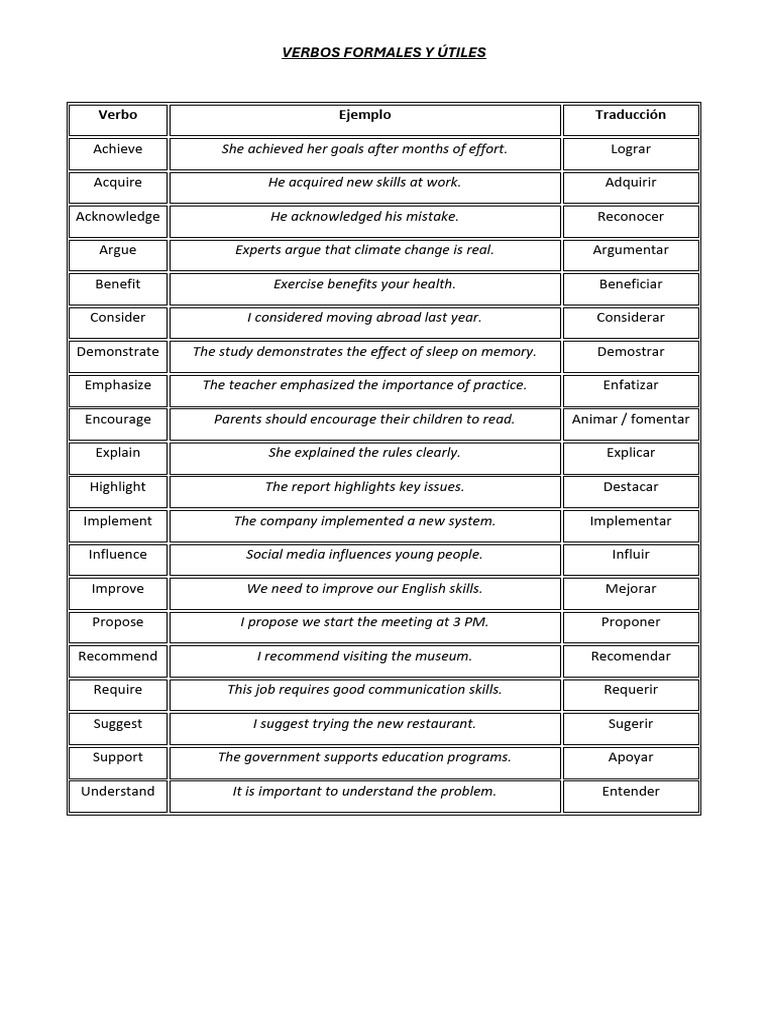 VERBOS FORMALES Y ÚTILES

| Verbo | Ejemplo | Traducción |
|---|---|---|
| Achieve | She achieved her goals after months of effort. | Lograr |
| Acquire | He acquired new skills at work. | Adquirir |
| Acknowledge | He acknowledged his mistake. | Reconocer |
| Argue | Experts argue that climate change is real. | Argumentar |
| Benefit | Exercise benefits your health. | Beneficiar |
| Consider | I considered moving abroad last year. | Considerar |
| Demonstrate | The study demonstrates the effect of sleep on memory. | Demostrar |
| Emphasize | The teacher emphasized the importance of practice. | Enfatizar |
| Encourage | Parents should encourage their children to read. | Animar / fomentar |
| Explain | She explained the rules clearly. | Explicar |
| Highlight | The report highlights key issues. | Destacar |
| Implement | The company implemented a new system. | Implementar |
| Influence | Social media influences young people. | Influir |
| Improve | We need to improve our English skills. | Mejorar |
| Propose | I propose we start the meeting at 3 PM. | Proponer |
| Recommend | I recommend visiting the museum. | Recomendar |
| Require | This job requires good communication skills. | Requerir |
| Suggest | I suggest trying the new restaurant. | Sugerir |
| Support | The government supports education programs. | Apoyar |
| Understand | It is important to understand the problem. | Entender |